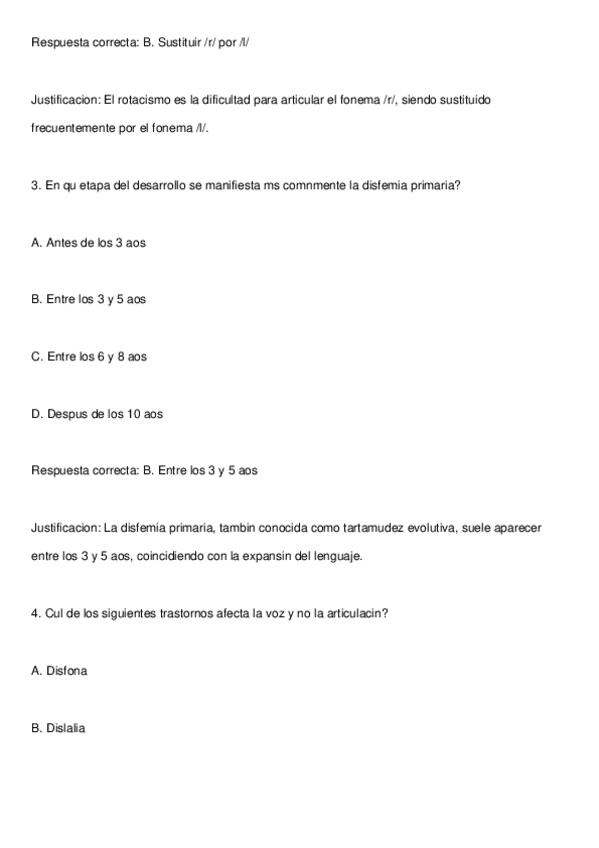 Respuesta correcta: B. Sustituir /r/ por /l/

Justificacion: El rotacismo es la dificultad para articular el fonema /r/, siendo sustituido frecuentemente por el fonema /l/.

3. En qu etapa del desarrollo se manifiesta ms comnmente la disfemia primaria?

A. Antes de los 3 aos

B. Entre los 3 y 5 aos

C. Entre los 6 y 8 aos

D. Despus de los 10 aos

Respuesta correcta: B. Entre los 3 y 5 aos

Justificacion: La disfemia primaria, tambin conocida como tartamudez evolutiva, suele aparecer entre los 3 y 5 aos, coincidiendo con la expansin del lenguaje.

4. Cul de los siguientes trastornos afecta la voz y no la articulacin?

A. Disfona

B. Dislalia